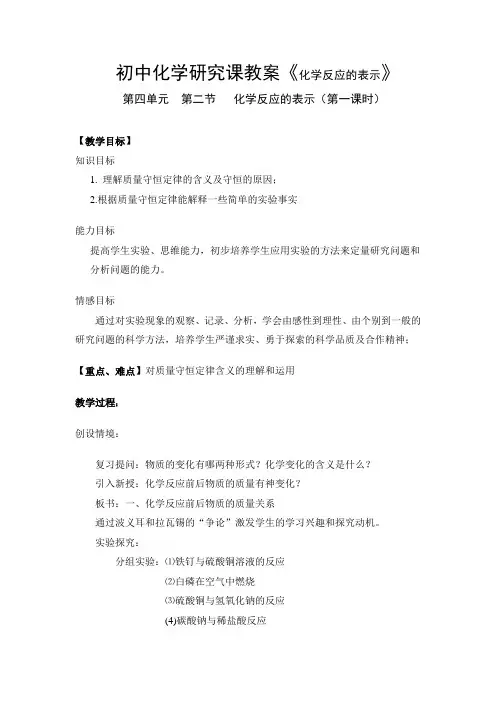 初中化学研究课教案《化学反应的表示》

第四单元　第二节　化学反应的表示（第一课时）

【教学目标】

知识目标

1. 理解质量守恒定律的含义及守恒的原因；

2.根据质量守恒定律能解释一些简单的实验事实

能力目标

提高学生实验、思维能力，初步培养学生应用实验的方法来定量研究问题和分析问题的能力。

情感目标

通过对实验现象的观察、记录、分析，学会由感性到理性、由个别到一般的研究问题的科学方法，培养学生严谨求实、勇于探索的科学品质及合作精神；

【重点、难点】对质量守恒定律含义的理解和运用

教学过程：

创设情境：

复习提问：物质的变化有哪两种形式？化学变化的含义是什么？

引入新授：化学反应前后物质的质量有神变化？

板书：一、化学反应前后物质的质量关系

通过波义耳和拉瓦锡的“争论”激发学生的学习兴趣和探究动机。

实验探究：

分组实验：⑴铁钉与硫酸铜溶液的反应

⑵白磷在空气中燃烧

⑶硫酸铜与氢氧化钠的反应

(4)碳酸钠与稀盐酸反应